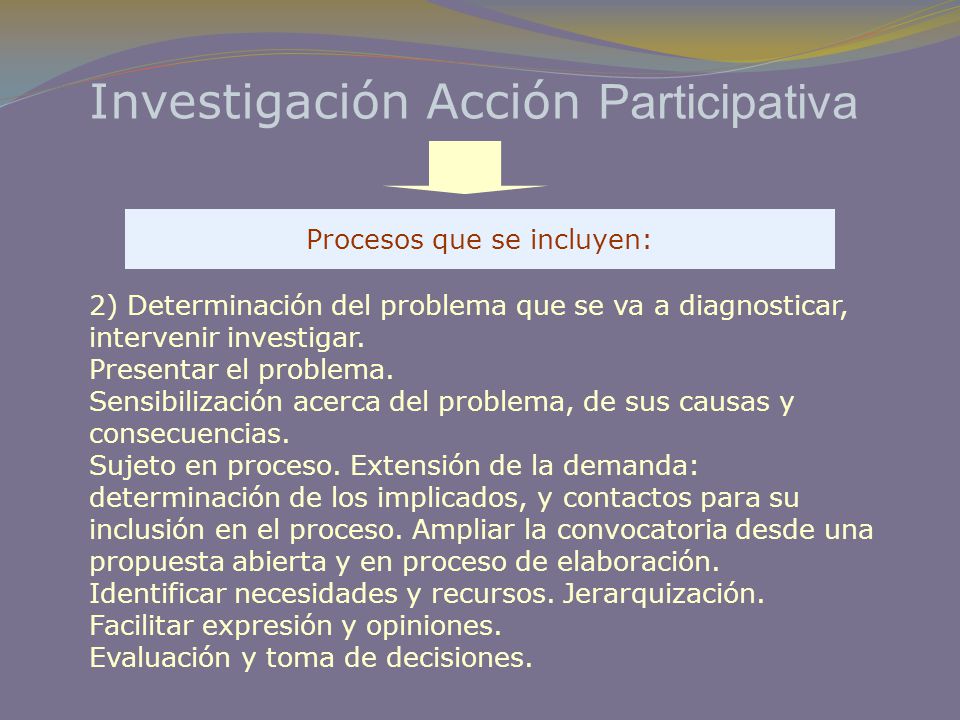 Investigación Acción Participativa

Procesos que se incluyen:

2) Determinación del problema que se va a diagnosticar, intervenir investigar.
Presentar el problema.
Sensibilización acerca del problema, de sus causas y consecuencias.
Sujeto en proceso. Extensión de la demanda: determinación de los implicados, y contactos para su inclusión en el proceso. Ampliar la convocatoria desde una propuesta abierta y en proceso de elaboración.
Identificar necesidades y recursos. Jerarquización.
Facilitar expresión y opiniones.
Evaluación y toma de decisiones.